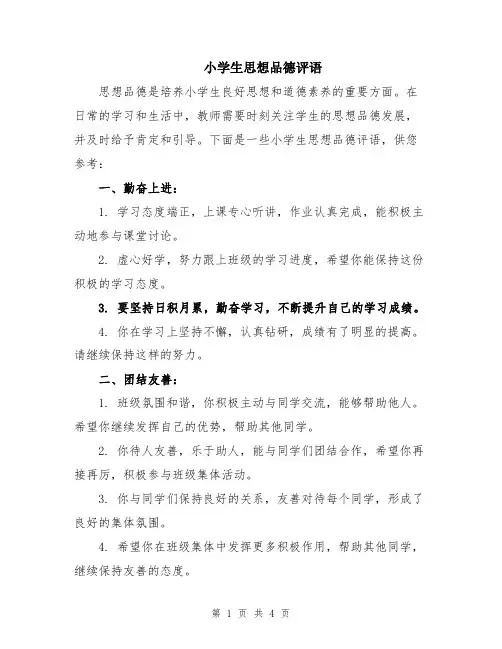 小学生思想品德评语

思想品德是培养小学生良好思想和道德素养的重要方面。在日常的学习和生活中，教师需要时刻关注学生的思想品德发展，并及时给予肯定和引导。下面是一些小学生思想品德评语，供您参考：

一、勤奋上进：

1. 学习态度端正，上课专心听讲，作业认真完成，能积极主动地参与课堂讨论。

2. 虚心好学，努力跟上班级的学习进度，希望你能保持这份积极的学习态度。

3. 要坚持日积月累，勤奋学习，不断提升自己的学习成绩。

4. 你在学习上坚持不懈，认真钻研，成绩有了明显的提高。请继续保持这样的努力。

二、团结友善：

1. 班级氛围和谐，你积极主动与同学交流，能够帮助他人。希望你继续发挥自己的优势，帮助其他同学。

2. 你待人友善，乐于助人，能与同学们团结合作，希望你再接再厉，积极参与班级集体活动。

3. 你与同学们保持良好的关系，友善对待每个同学，形成了良好的集体氛围。

4. 希望你在班级集体中发挥更多积极作用，帮助其他同学，继续保持友善的态度。

第 1 页 共 4 页